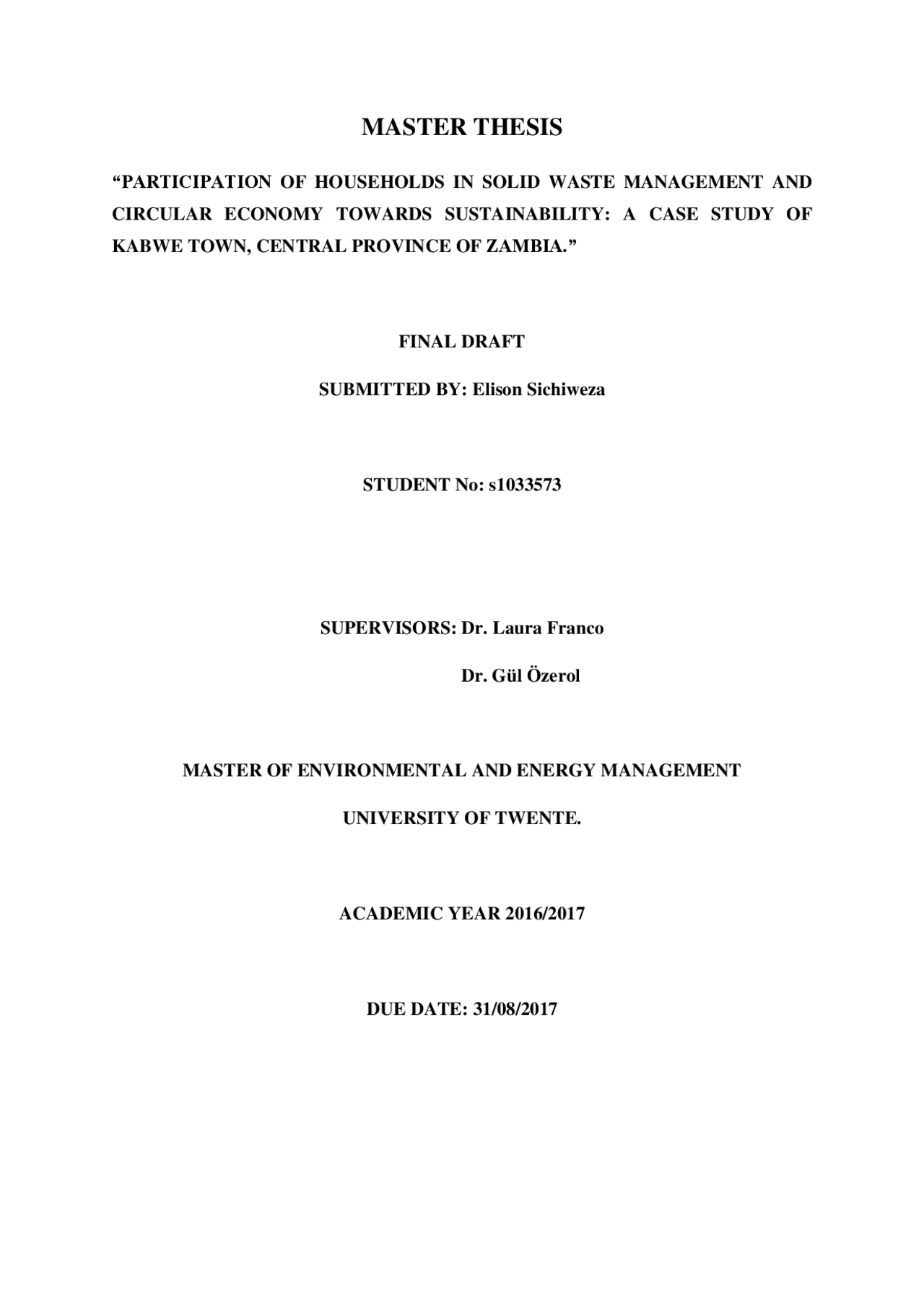 MASTER THESIS

“PARTICIPATION OF HOUSEHOLDS IN SOLID WASTE MANAGEMENT AND CIRCULAR ECONOMY TOWARDS SUSTAINABILITY: A CASE STUDY OF KABWE TOWN, CENTRAL PROVINCE OF ZAMBIA.”

FINAL DRAFT

SUBMITTED BY: Elison Sichiweza

STUDENT No: s1033573

SUPERVISORS: Dr. Laura Franco

Dr. Gül Özerol

MASTER OF ENVIRONMENTAL AND ENERGY MANAGEMENT

UNIVERSITY OF TWENTE.

ACADEMIC YEAR 2016/2017

DUE DATE: 31/08/2017